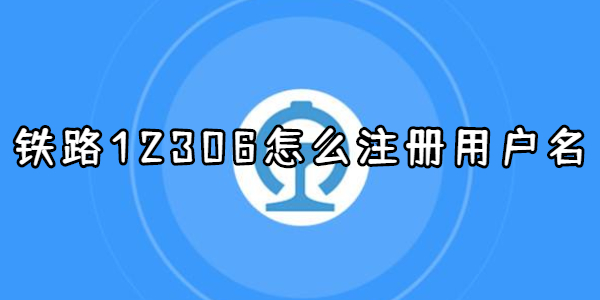 铁路12306怎么注册用户名